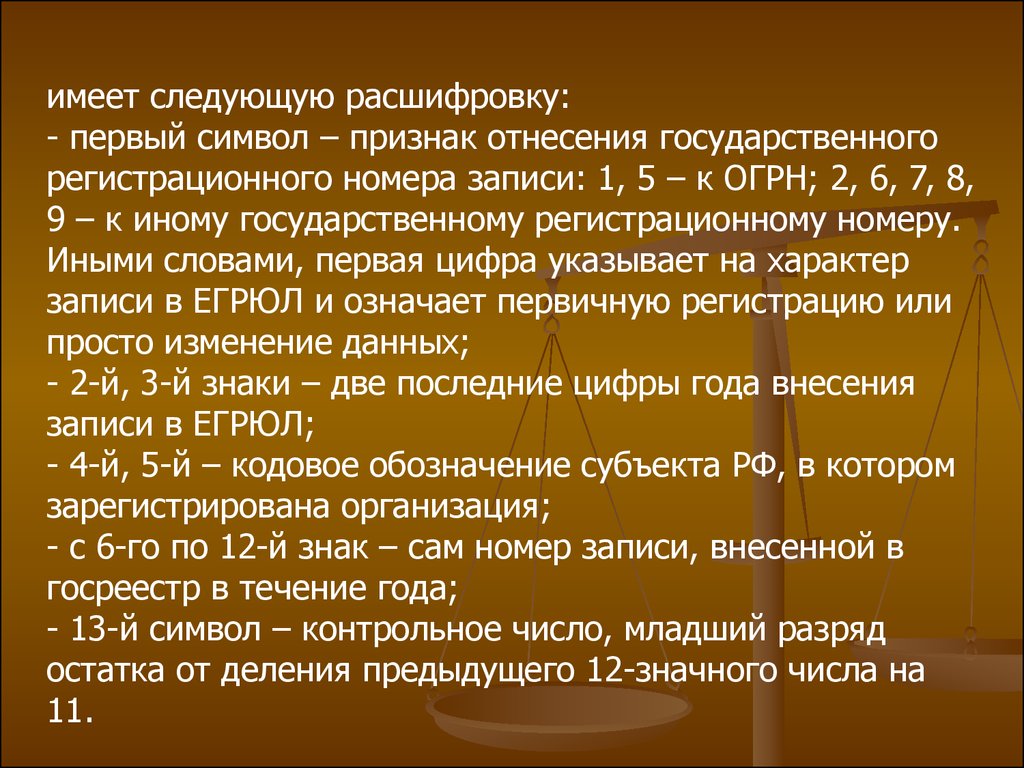 имеет следующую расшифровку:
- первый символ – признак отнесения государственного регистрационного номера записи: 1, 5 – к ОГРН; 2, 6, 7, 8, 9 – к иному государственному регистрационному номеру. Иными словами, первая цифра указывает на характер записи в ЕГРЮЛ и означает первичную регистрацию или просто изменение данных;
- 2-й, 3-й знаки – две последние цифры года внесения записи в ЕГРЮЛ;
- 4-й, 5-й – кодовое обозначение субъекта РФ, в котором зарегистрирована организация;
- с 6-го по 12-й знак – сам номер записи, внесенной в госреестр в течение года;
- 13-й символ – контрольное число, младший разряд остатка от деления предыдущего 12-значного числа на 11.